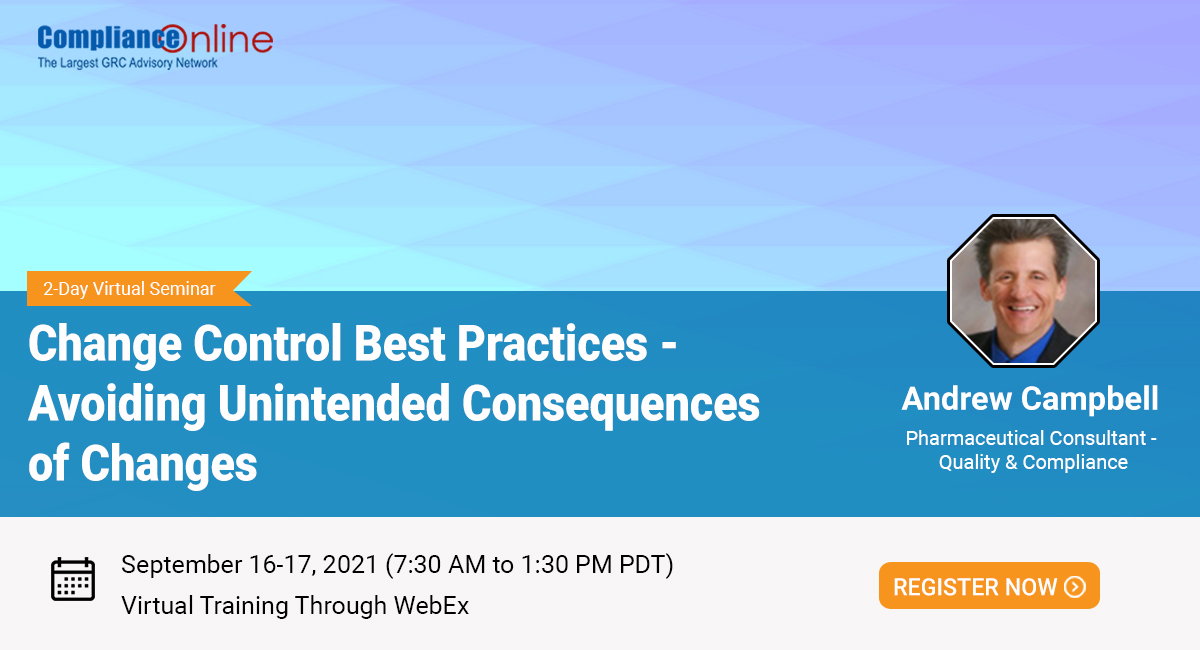 ComplianceOnline
The Largest GRC Advisory Network

2-Day Virtual Seminar

Change Control Best Practices - Avoiding Unintended Consequences of Changes

Andrew Campbell
Pharmaceutical Consultant - Quality & Compliance

September 16-17, 2021 (7:30 AM to 1:30 PM PDT)
Virtual Training Through WebEx

REGISTER NOW